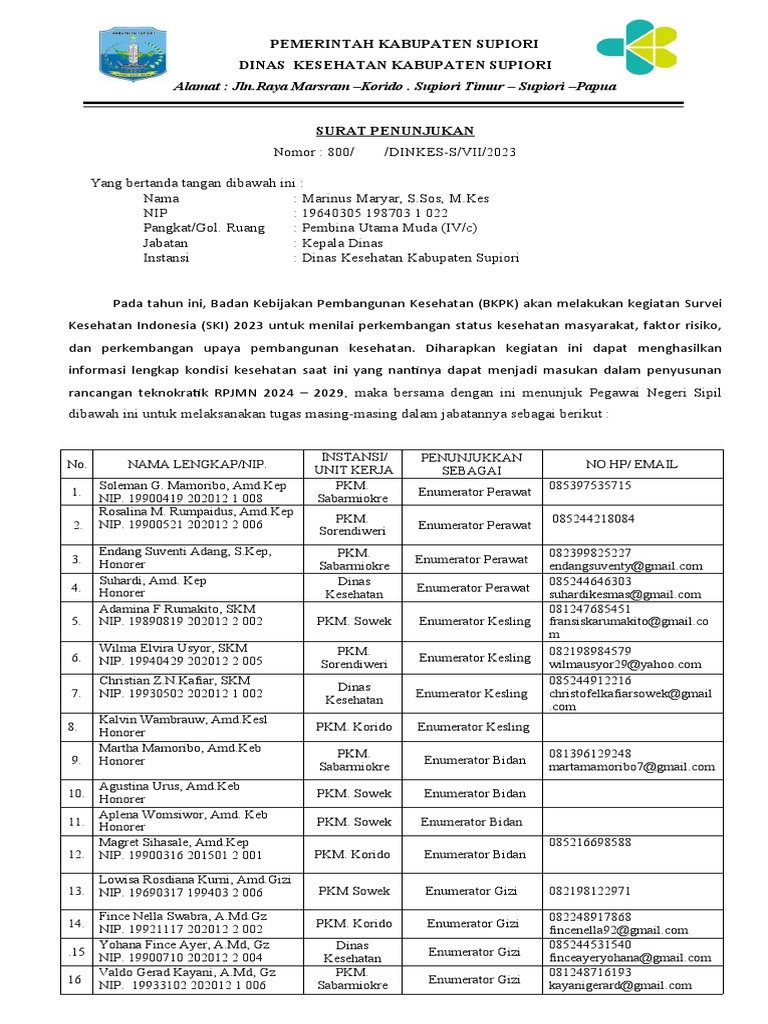 PEMERINTAH KABUPATEN SUPIORI
DINAS KESEHATAN KABUPATEN SUPIORI
Alamat : Jln.Raya Marsram –Korido . Supiori Timur – Supiori –Papua

SURAT PENUNJUKAN
Nomor : 800/ /DINKES-S/VII/2023

Yang bertanda tangan dibawah ini :
Nama : Marinus Maryar, S.Sos, M.Kes
NIP : 19640305 198703 1 022
Pangkat/Gol. Ruang : Pembina Utama Muda (IV/c)
Jabatan : Kepala Dinas
Instansi : Dinas Kesehatan Kabupaten Supiori

Pada tahun ini, Badan Kebijakan Pembangunan Kesehatan (BKPK) akan melakukan kegiatan Survei Kesehatan Indonesia (SKI) 2023 untuk menilai perkembangan status kesehatan masyarakat, faktor risiko, dan perkembangan upaya pembangunan kesehatan. Diharapkan kegiatan ini dapat menghasilkan informasi lengkap kondisi kesehatan saat ini yang nantinya dapat menjadi masukan dalam penyusunan rancangan teknokratik RPJMN 2024 – 2029, maka bersama dengan ini menunjuk Pegawai Negeri Sipil dibawah ini untuk melaksanakan tugas masing-masing dalam jabatannya sebagai berikut :

| No. | NAMA LENGKAP/NIP. | INSTANSI/ UNIT KERJA | PENUNJUKKAN SEBAGAI | NO.HP/ EMAIL |
|---|---|---|---|---|
| 1. | Soleman G. Mamoribo, Amd.Kep NIP. 19900419 202012 1 008 | PKM. Sabarmiokre | Enumerator Perawat | 085397535715 |
| 2. | Rosalina M. Rumpaidus, Amd.Kep NIP. 19900521 202012 2 006 | PKM. Sorendiweri | Enumerator Perawat | 085244218084 |
| 3. | Endang Suventi Adang, S.Kep, Honorer | PKM. Sabarmiokre | Enumerator Perawat | 082399825227 endangsuventy@gmail.com |
| 4. | Suhardi, Amd. Kep Honorer | Dinas Kesehatan | Enumerator Perawat | 085244646303 suhardikesmas@gmail.com |
| 5. | Adamina F Rumakito, SKM NIP. 19890819 202012 2 002 | PKM. Sowek | Enumerator Kesling | 081247685451 fransiskarumakito@gmail.com |
| 6. | Wilma Elvira Usyor, SKM NIP. 19940429 202012 2 005 | PKM. Sorendiweri | Enumerator Kesling | 082198984579 wilmausyor29@yahoo.com |
| 7. | Christian Z.N.Kafiar, SKM NIP. 19930502 202012 1 002 | Dinas Kesehatan | Enumerator Kesling | 085244912216 christofelkafiarsowek@gmail.com |
| 8. | Kalvin Wambrauw, Amd.Kesl Honorer | PKM. Korido | Enumerator Kesling | |
| 9. | Martha Mamoribo, Amd.Keb Honorer | PKM. Sabarmiokre | Enumerator Bidan | 081396129248 martamamoribo7@gmail.com |
| 10. | Agustina Urus, Amd.Keb Honorer | PKM. Sowek | Enumerator Bidan | |
| 11. | Aplena Womsiwor, Amd. Keb Honorer | PKM. Sowek | Enumerator Bidan | |
| 12. | Magret Sihasale, Amd.Kep NIP. 19900316 201501 2 001 | PKM. Korido | Enumerator Bidan | 085216698588 |
| 13. | Lowisa Rosdiana Kurni, Amd.Gizi NIP. 19690317 199403 2 006 | PKM Sowek | Enumerator Gizi | 082198122971 |
| 14. | Fince Nella Swabra, A.Md.Gz NIP. 19921117 202012 2 002 | PKM. Korido | Enumerator Gizi | 082248917868 fincenella92@gmail.com |
| .15 | Yohana Fince Ayer, A.Md, Gz NIP. 19900710 202012 2 004 | Dinas Kesehatan | Enumerator Gizi | 085244531540 finceayeryohana@gmail.com |
| 16 | Valdo Gerad Kayani, A.Md, Gz NIP. 19933102 202012 1 006 | PKM. Sabarmiokre | Enumerator Gizi | 081248716193 kayanigerard@gmail.com |